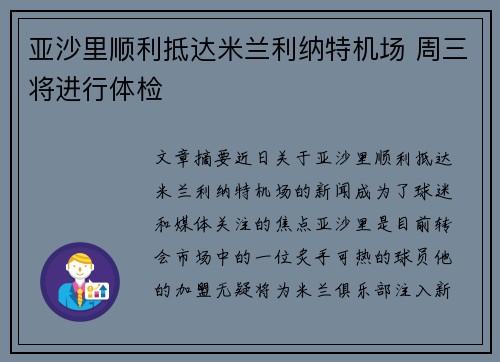 亚沙里顺利抵达米兰利纳特机场 周三将进行体检

文章摘要近日关于亚沙里顺利抵达米兰利纳特机场的新闻成为了球迷和媒体关注的焦点亚沙里是目前转会市场中的一位炙手可热的球员他的加盟无疑将为米兰俱乐部注入新